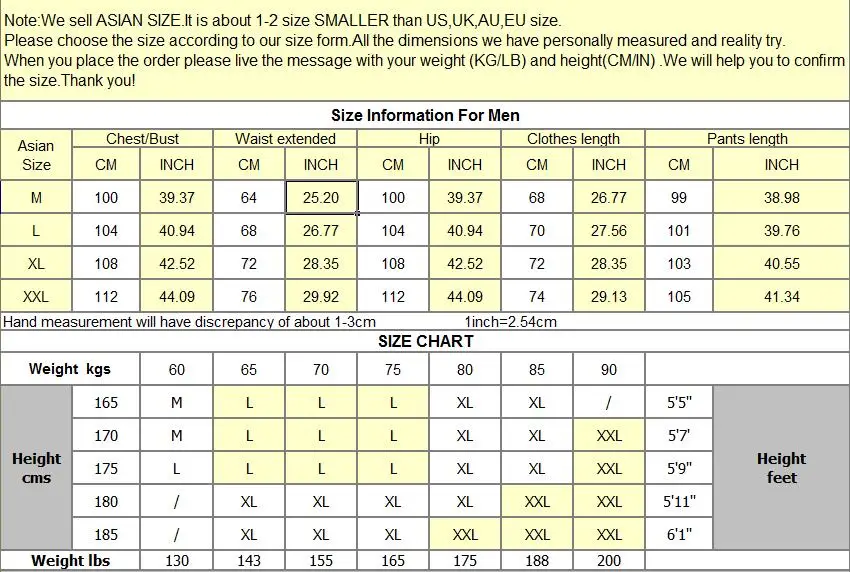 Note:We sell ASIAN SIZE.It is about 1-2 size SMALLER than US,UK,AU,EU size.
Please choose the size according to our size form.All the dimensions we have personally measured and reality try.
When you place the order please live the message with your weight (KG/LB) and height(CM/IN) .We will help you to confirm the size.Thank you!

Size Information For Men

| Asian Size | Chest/Bust CM | Chest/Bust INCH | Waist extended CM | Waist extended INCH | Hip CM | Hip INCH | Clothes length CM | Clothes length INCH | Pants length CM | Pants length INCH |
|---|---|---|---|---|---|---|---|---|---|---|
| M | 100 | 39.37 | 64 | 25.20 | 100 | 39.37 | 68 | 26.77 | 99 | 38.98 |
| L | 104 | 40.94 | 68 | 26.77 | 104 | 40.94 | 70 | 27.56 | 101 | 39.76 |
| XL | 108 | 42.52 | 72 | 28.35 | 108 | 42.52 | 72 | 28.35 | 103 | 40.55 |
| XXL | 112 | 44.09 | 76 | 29.92 | 112 | 44.09 | 74 | 29.13 | 105 | 41.34 |

Hand measurement will have discrepancy of about 1-3cm 1inch=2.54cm

SIZE CHART

| Weight kgs | | 60 | 65 | 70 | 75 | 80 | 85 | 90 | | |
|---|---|---|---|---|---|---|---|---|---|---|
| Height cms | 165 | M | L | L | L | XL | XL | / | 5'5" | Height feet |
| | 170 | M | L | L | L | XL | XL | XXL | 5'7' | |
| | 175 | L | L | L | L | XL | XL | XXL | 5'9" | |
| | 180 | / | XL | XL | XL | XL | XXL | XXL | 5'11" | |
| | 185 | / | XL | XL | XL | XXL | XXL | XXL | 6'1" | |
| Weight lbs | | 130 | 143 | 155 | 165 | 175 | 188 | 200 | | |